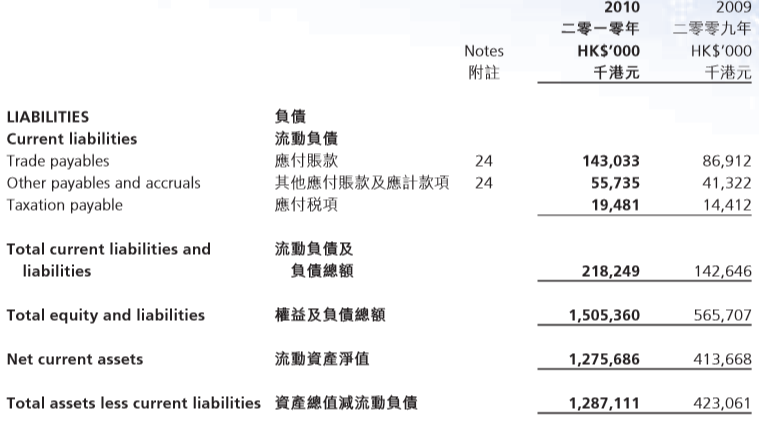 | | | Notes 附註 | 2010 二零一零年 HK$'000 千港元 | 2009 二零零九年 HK$'000 千港元 |
|---|---|---|---|---|
| LIABILITIES | 負債 | | | |
| Current liabilities | 流動負債 | | | |
| Trade payables | 應付賬款 | 24 | 143,033 | 86,912 |
| Other payables and accruals | 其他應付賬款及應計款項 | 24 | 55,735 | 41,322 |
| Taxation payable | 應付税項 | | 19,481 | 14,412 |
| Total current liabilities and liabilities | 流動負債及負債總額 | | 218,249 | 142,646 |
| Total equity and liabilities | 權益及負債總額 | | 1,505,360 | 565,707 |
| Net current assets | 流動資產淨值 | | 1,275,686 | 413,668 |
| Total assets less current liabilities | 資產總值減流動負債 | | 1,287,111 | 423,061 |